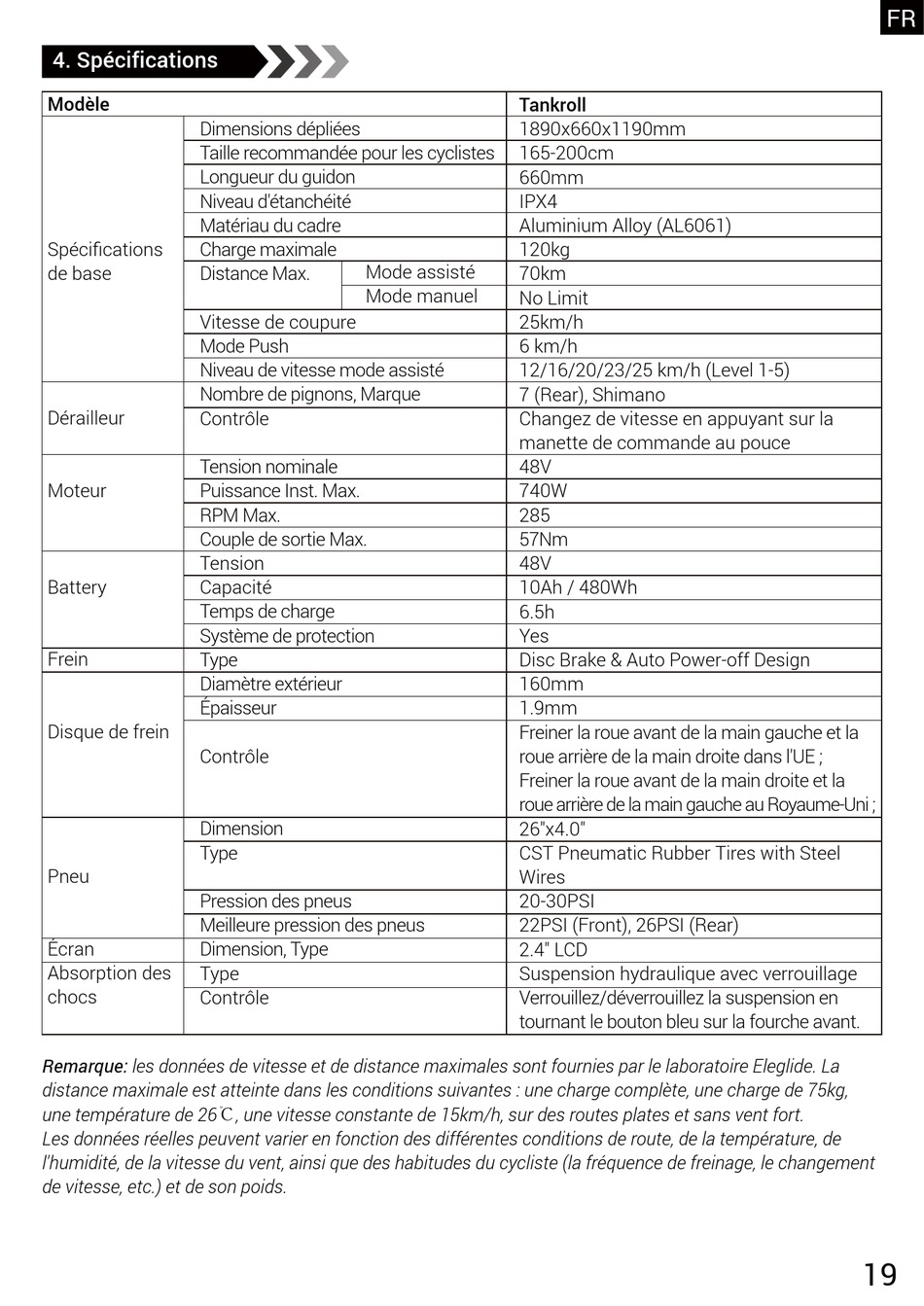 FR

4. Spécifications

| Modèle | | | Tankroll |
|---|---|---|---|
| Spécifications de base | Dimensions dépliées | | 1890x660x1190mm |
| | Taille recommandée pour les cyclistes | | 165-200cm |
| | Longueur du guidon | | 660mm |
| | Niveau d'étanchéité | | IPX4 |
| | Matériau du cadre | | Aluminium Alloy (AL6061) |
| | Charge maximale | | 120kg |
| | Distance Max. | Mode assisté | 70km |
| | | Mode manuel | No Limit |
| | Vitesse de coupure | | 25km/h |
| | Mode Push | | 6 km/h |
| | Niveau de vitesse mode assisté | | 12/16/20/23/25 km/h (Level 1-5) |
| Dérailleur | Nombre de pignons, Marque | | 7 (Rear), Shimano |
| | Contrôle | | Changez de vitesse en appuyant sur la manette de commande au pouce |
| Moteur | Tension nominale | | 48V |
| | Puissance Inst. Max. | | 740W |
| | RPM Max. | | 285 |
| | Couple de sortie Max. | | 57Nm |
| Battery | Tension | | 48V |
| | Capacité | | 10Ah / 480Wh |
| | Temps de charge | | 6.5h |
| | Système de protection | | Yes |
| Frein | Type | | Disc Brake & Auto Power-off Design |
| Disque de frein | Diamètre extérieur | | 160mm |
| | Épaisseur | | 1.9mm |
| | Contrôle | | Freiner la roue avant de la main gauche et la roue arrière de la main droite dans l'UE ; Freiner la roue avant de la main droite et la roue arrière de la main gauche au Royaume-Uni ; |
| Pneu | Dimension | | 26"x4.0" |
| | Type | | CST Pneumatic Rubber Tires with Steel Wires |
| | Pression des pneus | | 20-30PSI |
| | Meilleure pression des pneus | | 22PSI (Front), 26PSI (Rear) |
| Écran | Dimension, Type | | 2.4" LCD |
| Absorption des chocs | Type | | Suspension hydraulique avec verrouillage |
| | Contrôle | | Verrouillez/déverrouillez la suspension en tournant le bouton bleu sur la fourche avant. |

Remarque: les données de vitesse et de distance maximales sont fournies par le laboratoire Eleglide. La distance maximale est atteinte dans les conditions suivantes : une charge complète, une charge de 75kg, une température de 26℃, une vitesse constante de 15km/h, sur des routes plates et sans vent fort.
Les données réelles peuvent varier en fonction des différentes conditions de route, de la température, de l'humidité, de la vitesse du vent, ainsi que des habitudes du cycliste (la fréquence de freinage, le changement de vitesse, etc.) et de son poids.

19